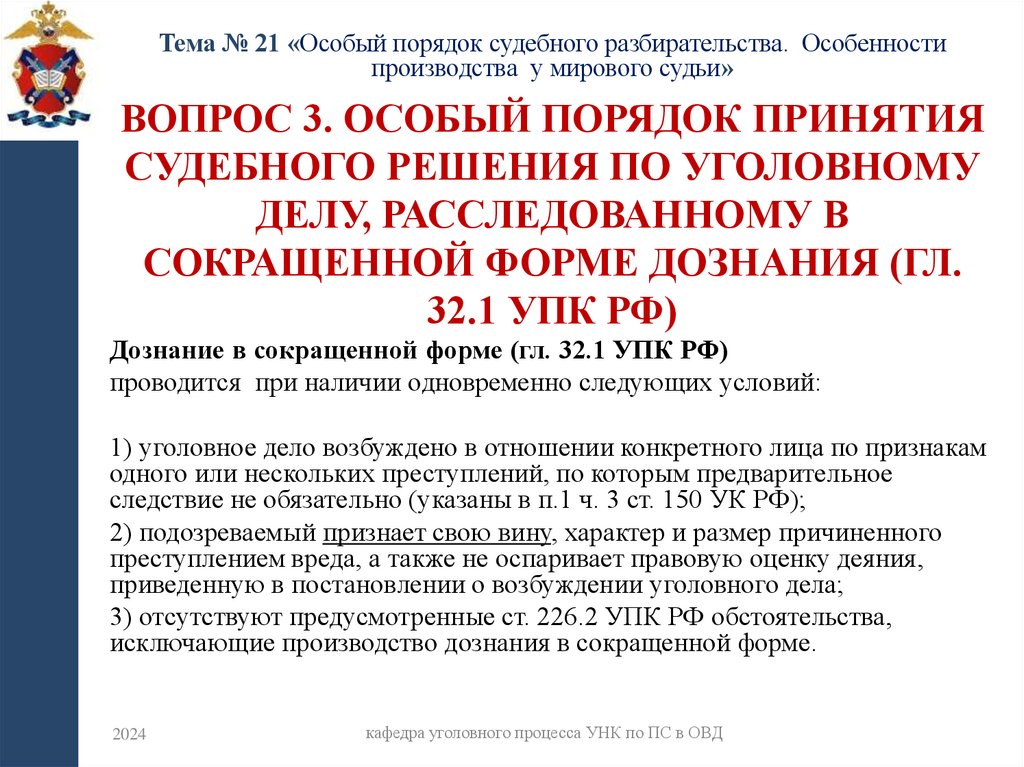 Тема № 21 «Особый порядок судебного разбирательства. Особенности производства у мирового судьи»

ВОПРОС 3. ОСОБЫЙ ПОРЯДОК ПРИНЯТИЯ СУДЕБНОГО РЕШЕНИЯ ПО УГОЛОВНОМУ ДЕЛУ, РАССЛЕДОВАННОМУ В СОКРАЩЕННОЙ ФОРМЕ ДОЗНАНИЯ (ГЛ. 32.1 УПК РФ)

Дознание в сокращенной форме (гл. 32.1 УПК РФ)

проводится при наличии одновременно следующих условий:

1) уголовное дело возбуждено в отношении конкретного лица по признакам одного или нескольких преступлений, по которым предварительное следствие не обязательно (указаны в п.1 ч. 3 ст. 150 УК РФ);

2) подозреваемый признает свою вину, характер и размер причиненного преступлением вреда, а также не оспаривает правовую оценку деяния, приведенную в постановлении о возбуждении уголовного дела;

3) отсутствуют предусмотренные ст. 226.2 УПК РФ обстоятельства, исключающие производство дознания в сокращенной форме.

2024

кафедра уголовного процесса УНК по ПС в ОВД